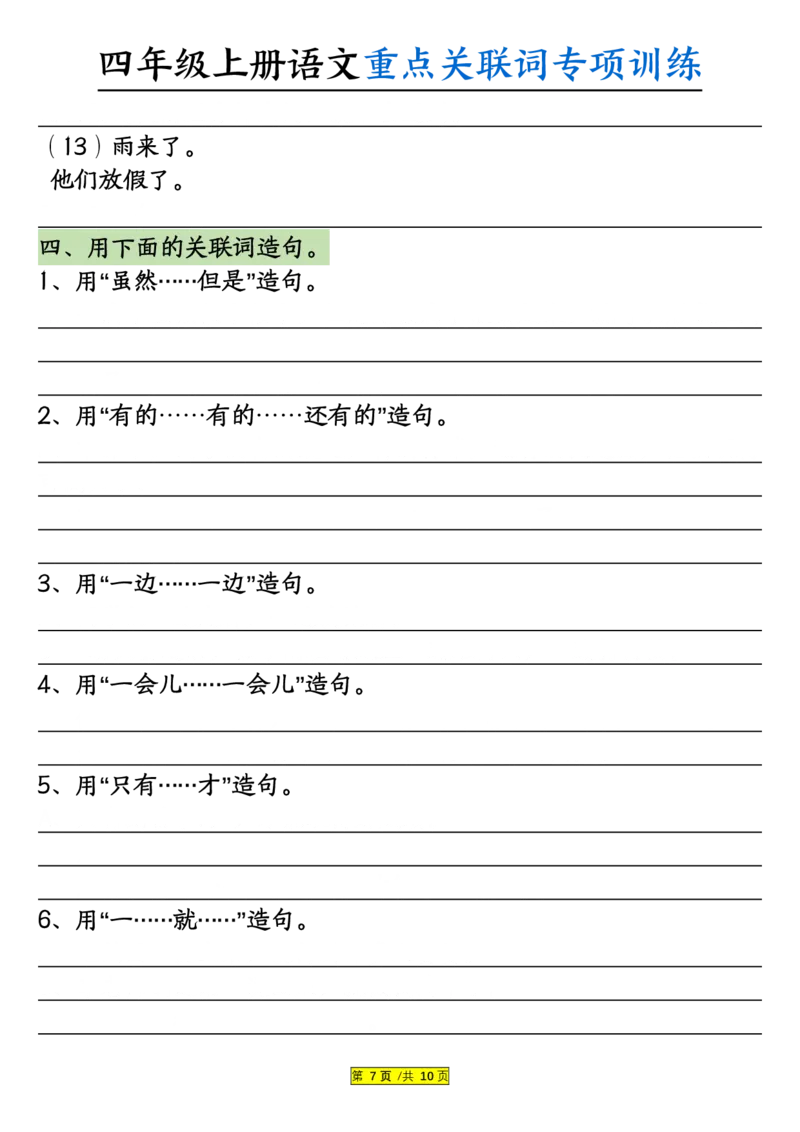 四年级上册语文重点关联词专项训练

（13）雨来了。
他们放假了。

四、用下面的关联词造句。
1、用“虽然……但是”造句。

2、用“有的……有的……还有的”造句。

3、用“一边……一边”造句。

4、用“一会儿……一会儿”造句。

5、用“只有……才”造句。

6、用“一……就……”造句。

第 7 页 /共 10 页